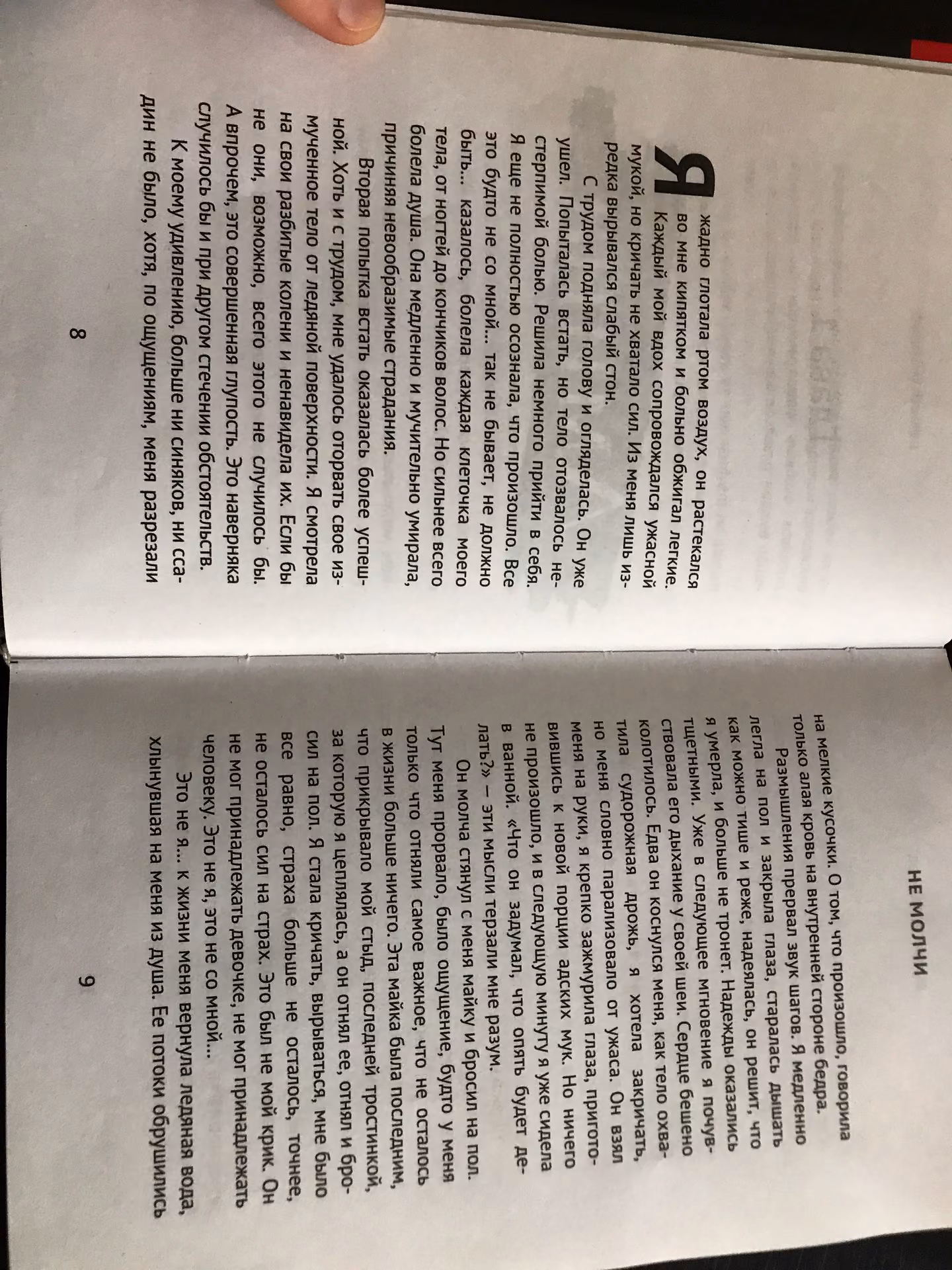 Я жадно глотала ртом воздух, он растекался во мне кипятком и больно обжигал легкие. Каждый мой вдох сопровождался ужасной мукой, но кричать не хватало сил. Из меня лишь изредка вырывался слабый стон.

С трудом подняла голову и огляделась. Он уже ушел. Попыталась встать, но тело отозвалось нестерпимой болью. Решила немного прийти в себя. Я еще не полностью осознала, что произошло. Все это будто не со мной... так не бывает, не должно быть... казалось, болела каждая клеточка моего тела, от ногтей до кончиков волос. Но сильнее всего болела душа. Она медленно и мучительно умирала, причиняя невообразимые страдания.

Вторая попытка встать оказалась более успешной. Хоть и с трудом, мне удалось оторвать свое измученное тело от ледяной поверхности. Я смотрела на свои разбитые колени и ненавидела их. Если бы не они, возможно, всего этого не случилось бы. А впрочем, это совершенная глупость. Это наверняка случилось бы и при другом стечении обстоятельств.

К моему удивлению, больше ни синяков, ни ссадин не было, хотя, по ощущениям, меня разрезали

8

НЕ МОЛЧИ

на мелкие кусочки. О том, что произошло, говорила только алая кровь на внутренней стороне бедра.

Размышления прервал звук шагов. Я медленно легла на пол и закрыла глаза, старалась дышать как можно тише и реже, надеялась, он решит, что я умерла, и больше не тронет. Надежды оказались тщетными. Уже в следующее мгновение я почувствовала его дыхание у своей шеи. Сердце бешено колотилось. Едва он коснулся меня, как тело охватила судорожная дрожь, я хотела закричать, но меня словно парализовало от ужаса. Он взял меня на руки, я крепко зажмурила глаза, приготовившись к новой порции адских мук. Но ничего не произошло, и в следующую минуту я уже сидела в ванной. «Что он задумал, что опять будет делать?» — эти мысли терзали мне разум.

Он молча стянул с меня майку и бросил на пол. Тут меня прорвало, было ощущение, будто у меня только что отняли самое важное, что не осталось в жизни больше ничего. Эта майка была последним, что прикрывало мой стыд, последней тростинкой, за которую я цеплялась, а он отнял ее, отнял и бросил на пол. Я стала кричать, вырываться, мне было все равно, страха больше не осталось, точнее, не осталось сил на страх. Это был не мой крик. Он не мог принадлежать девочке, не мог принадлежать человеку. Это не я, это не со мной...

Это не я... к жизни меня вернула ледяная вода, хлынувшая на меня из душа. Ее потоки обрушились

9